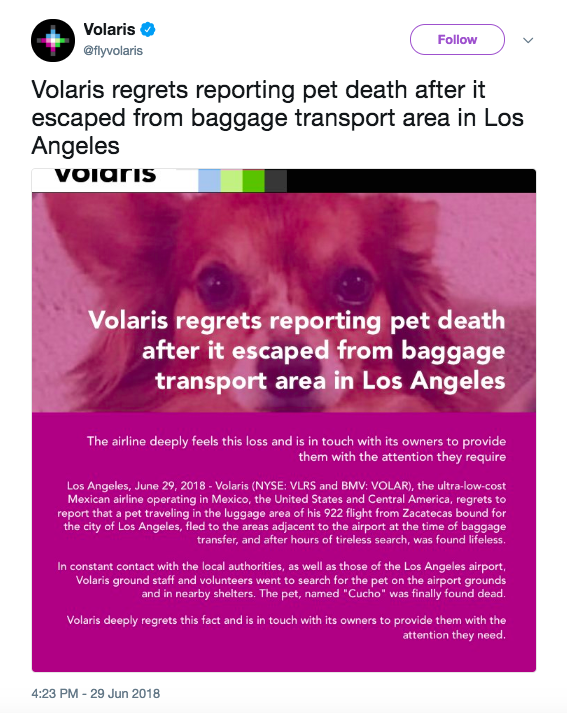 Volaris
@flyvolaris

Follow

Volaris regrets reporting pet death after it escaped from baggage transport area in Los Angeles

volaris

Volaris regrets reporting pet death after it escaped from baggage transport area in Los Angeles

The airline deeply feels this loss and is in touch with its owners to provide them with the attention they require

Los Angeles, June 29, 2018 - Volaris (NYSE: VLRS and BMV: VOLAR), the ultra-low-cost Mexican airline operating in Mexico, the United States and Central America, regrets to report that a pet traveling in the luggage area of his 922 flight from Zacatecas bound for the city of Los Angeles, fled to the areas adjacent to the airport at the time of baggage transfer, and after hours of tireless search, was found lifeless.

In constant contact with the local authorities, as well as those of the Los Angeles airport, Volaris ground staff and volunteers went to search for the pet on the airport grounds and in nearby shelters. The pet, named "Cucho" was finally found dead.

Volaris deeply regrets this fact and is in touch with its owners to provide them with the attention they need.

4:23 PM - 29 Jun 2018